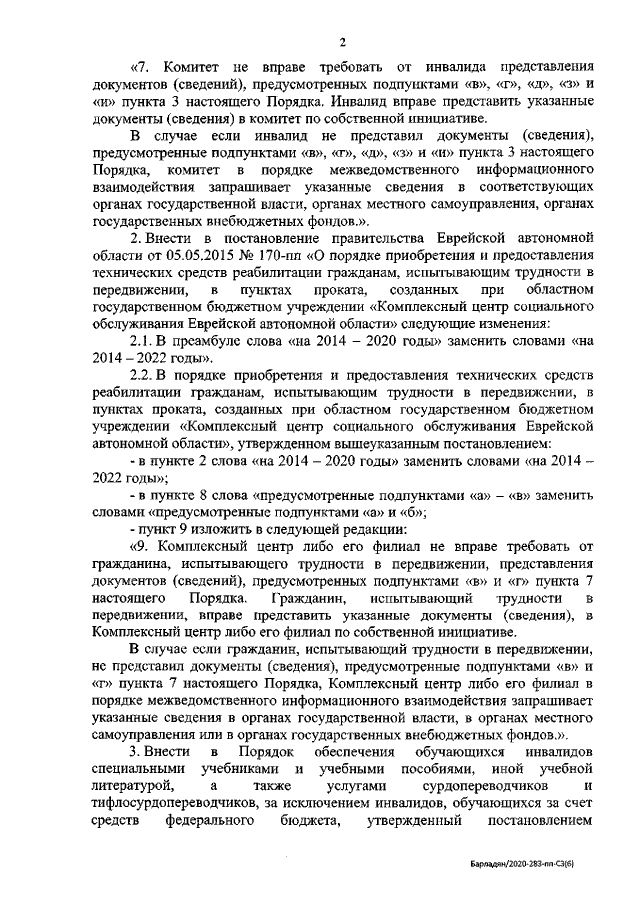 2

«7. Комитет не вправе требовать от инвалида представления документов (сведений), предусмотренных подпунктами «в», «г», «д», «з» и «и» пункта 3 настоящего Порядка. Инвалид вправе представить указанные документы (сведения) в комитет по собственной инициативе.

В случае если инвалид не представил документы (сведения), предусмотренные подпунктами «в», «г», «д», «з» и «и» пункта 3 настоящего Порядка, комитет в порядке межведомственного информационного взаимодействия запрашивает указанные сведения в соответствующих органах государственной власти, органах местного самоуправления, органах государственных внебюджетных фондов.».

2. Внести в постановление правительства Еврейской автономной области от 05.05.2015 № 170-пп «О порядке приобретения и предоставления технических средств реабилитации гражданам, испытывающим трудности в передвижении, в пунктах проката, созданных при областном государственном бюджетном учреждении «Комплексный центр социального обслуживания Еврейской автономной области» следующие изменения:

2.1. В преамбуле слова «на 2014 – 2020 годы» заменить словами «на 2014 – 2022 годы».

2.2. В порядке приобретения и предоставления технических средств реабилитации гражданам, испытывающим трудности в передвижении, в пунктах проката, созданных при областном государственном бюджетном учреждении «Комплексный центр социального обслуживания Еврейской автономной области», утвержденном вышеуказанным постановлением:

- в пункте 2 слова «на 2014 – 2020 годы» заменить словами «на 2014 – 2022 годы»;

- в пункте 8 слова «предусмотренные подпунктами «а» – «в» заменить словами «предусмотренные подпунктами «а» и «б»;

- пункт 9 изложить в следующей редакции:

«9. Комплексный центр либо его филиал не вправе требовать от гражданина, испытывающего трудности в передвижении, представления документов (сведений), предусмотренных подпунктами «в» и «г» пункта 7 настоящего Порядка. Гражданин, испытывающий трудности в передвижении, вправе представить указанные документы (сведения), в Комплексный центр либо его филиал по собственной инициативе.

В случае если гражданин, испытывающий трудности в передвижении, не представил документы (сведения), предусмотренные подпунктами «в» и «г» пункта 7 настоящего Порядка, Комплексный центр либо его филиал в порядке межведомственного информационного взаимодействия запрашивает указанные сведения в органах государственной власти, в органах местного самоуправления или в органах государственных внебюджетных фондов.».

3. Внести в Порядок обеспечения обучающихся инвалидов специальными учебниками и учебными пособиями, иной учебной литературой, а также услугами сурдопереводчиков и тифлосурдопереводчиков, за исключением инвалидов, обучающихся за счет средств федерального бюджета, утвержденный постановлением

Барладян/2020-283-пп-СЗ(6)